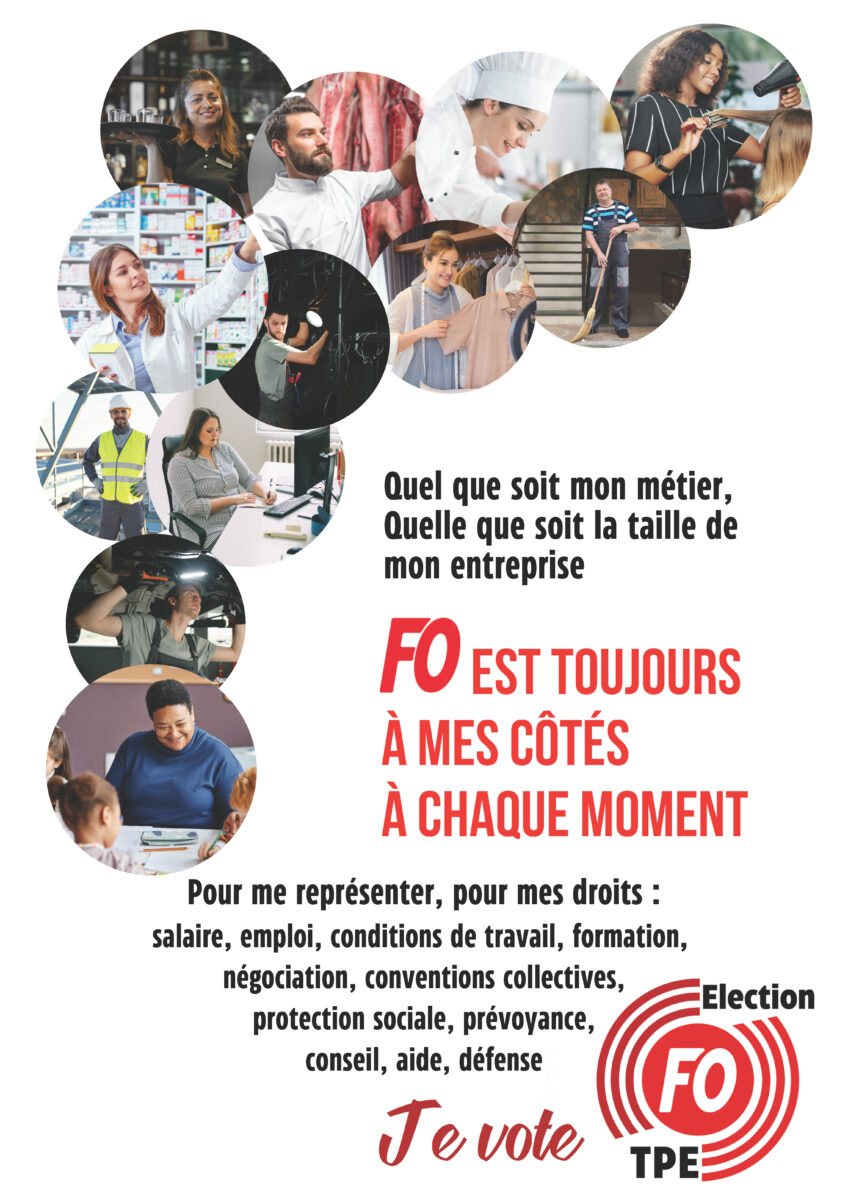 Quel que soit mon métier,
Quelle que soit la taille de mon entreprise

FO EST TOUJOURS
À MES CÔTÉS
À CHAQUE MOMENT

Pour me représenter, pour mes droits :
salaire, emploi, conditions de travail, formation, négociation, conventions collectives, protection sociale, prévoyance, conseil, aide, défense

Je vote

Election
FO
TPE